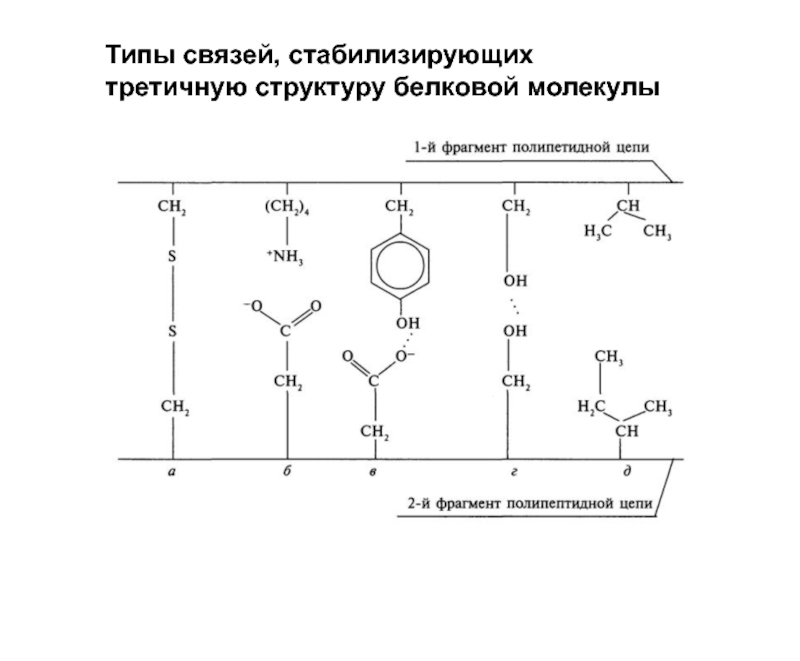 Типы связей, стабилизирующих третичную структуру белковой молекулы

1-й фрагмент полипетидной цепи

$CH_2$
S
S
$CH_2$

$(CH_2)_4$
$^+NH_3$
$^-O$
O
C
$CH_2$

$CH_2$
OH
O
$O^-$
C
$CH_2$

$CH_2$
OH
OH
$CH_2$

CH
$H_3C$
$CH_3$
$CH_3$
$H_2C$
$CH_3$
CH

а
б
в
г
д

2-й фрагмент полипептидной цепи